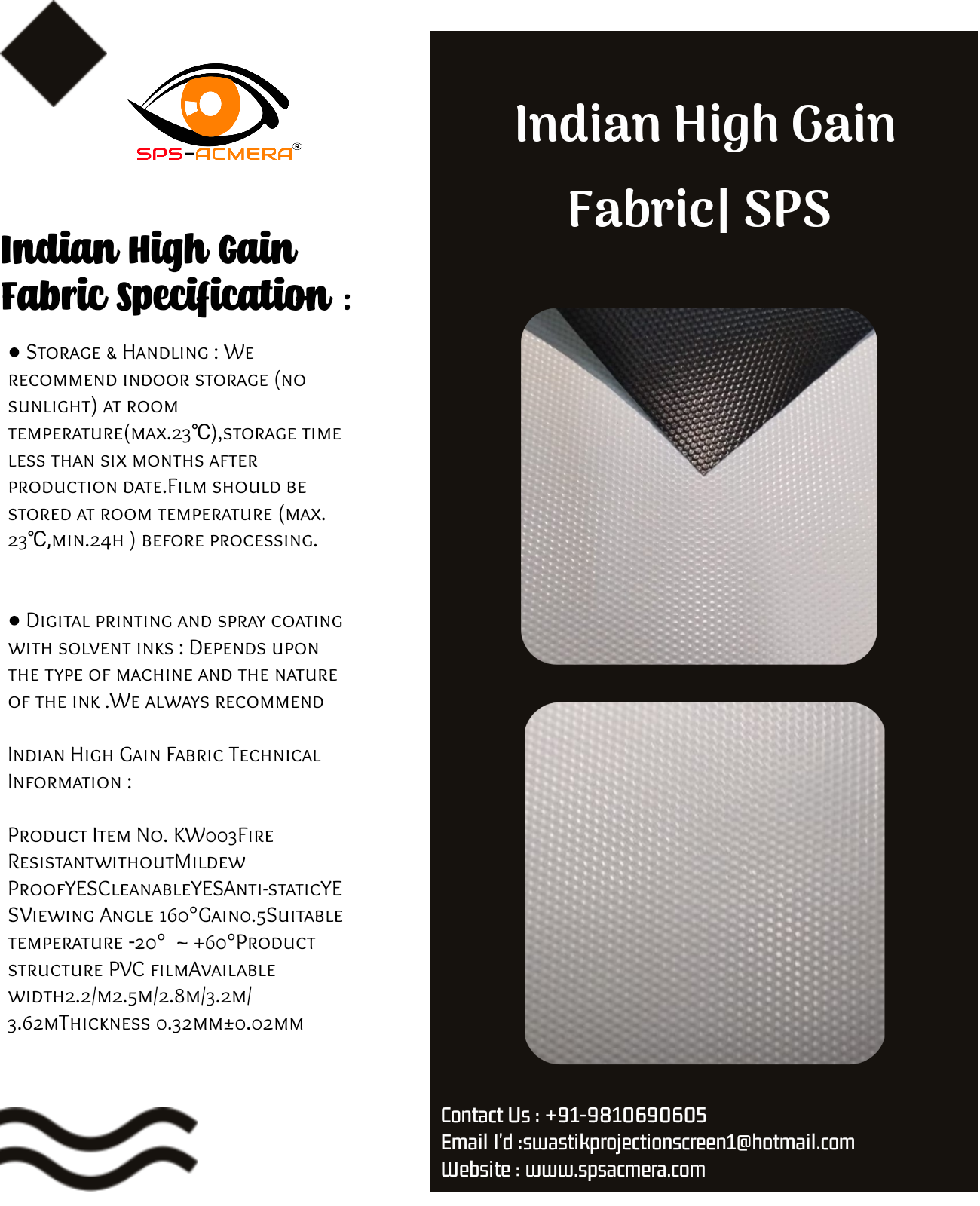 SPS-ACMERA®

Indian High Gain Fabric Specification :

● Storage & Handling : We recommend indoor storage (no sunlight) at room temperature(max.23℃),storage time less than six months after production date.Film should be stored at room temperature (max. 23℃,min.24h ) before processing.

● Digital printing and spray coating with solvent inks : Depends upon the type of machine and the nature of the ink .We always recommend

Indian High Gain Fabric Technical Information :

Product Item No. KW003Fire ResistantwithoutMildew ProofYESCleanableYESAnti-staticYESViewing Angle 160°Gain0.5Suitable temperature -20° ~ +60°Product structure PVC filmAvailable width2.2/m2.5m/2.8m/3.2m/ 3.62mThickness 0.32mm±0.02mm

Indian High Gain Fabric| SPS

Contact Us : +91-9810690605
Email I'd :swastikprojectionscreen1@hotmail.com
Website : www.spsacmera.com